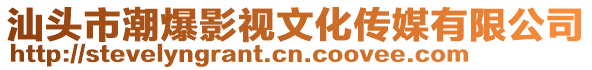 汕头市潮爆影视文化传媒有限公司
http://stevelyngrant.cn.coovee.com